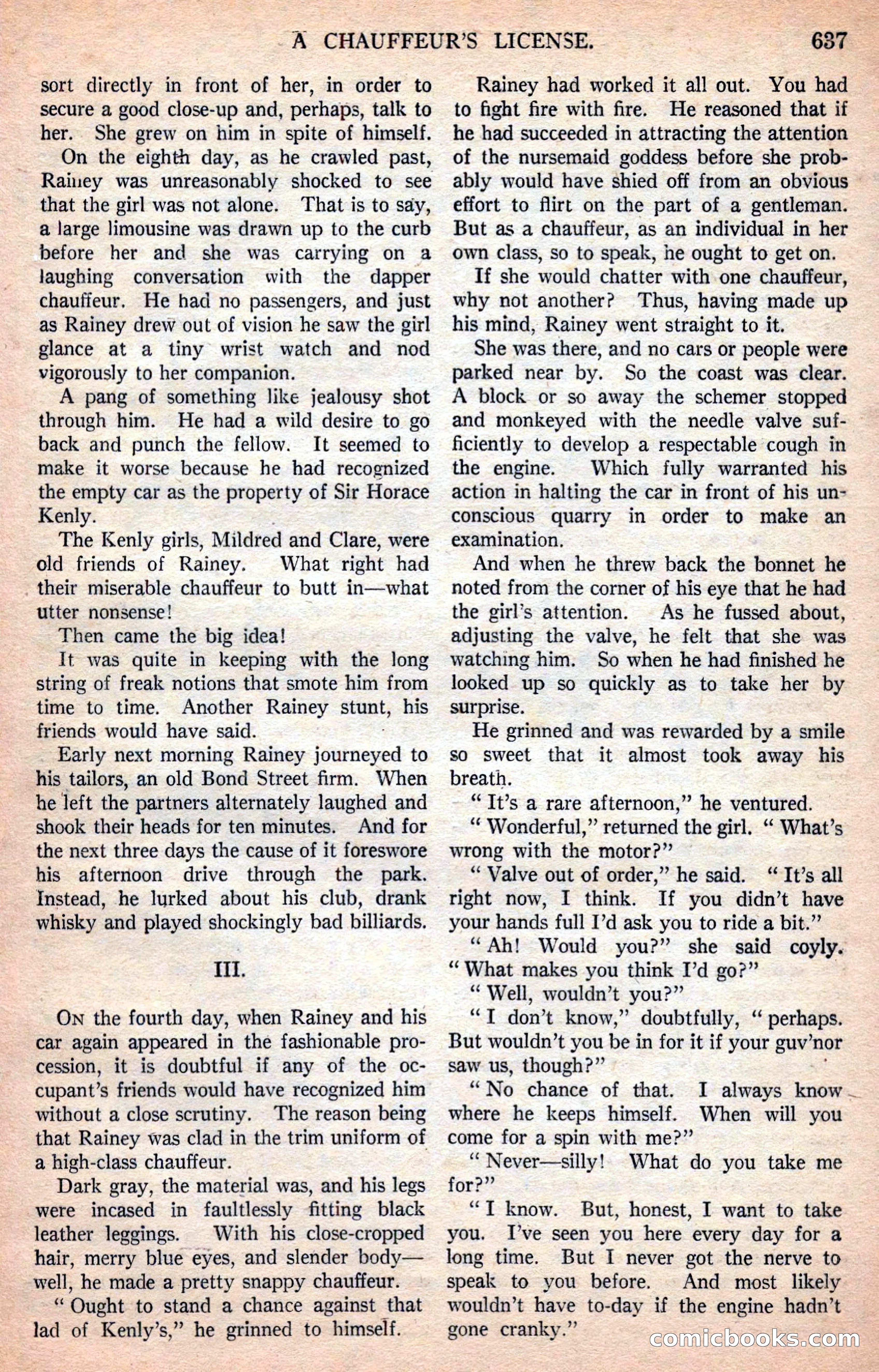 A CHAUFFEUR'S LICENSE. 637

sort directly in front of her, in order to secure a good close-up and, perhaps, talk to her. She grew on him in spite of himself.

On the eighth day, as he crawled past, Rainey was unreasonably shocked to see that the girl was not alone. That is to say, a large limousine was drawn up to the curb before her and she was carrying on a laughing conversation with the dapper chauffeur. He had no passengers, and just as Rainey drew out of vision he saw the girl glance at a tiny wrist watch and nod vigorously to her companion.

A pang of something like jealousy shot through him. He had a wild desire to go back and punch the fellow. It seemed to make it worse because he had recognized the empty car as the property of Sir Horace Kenly.

The Kenly girls, Mildred and Clare, were old friends of Rainey. What right had their miserable chauffeur to butt in—what utter nonsense!

Then came the big idea!

It was quite in keeping with the long string of freak notions that smote him from time to time. Another Rainey stunt, his friends would have said.

Early next morning Rainey journeyed to his tailors, an old Bond Street firm. When he left the partners alternately laughed and shook their heads for ten minutes. And for the next three days the cause of it foreswore his afternoon drive through the park. Instead, he lurked about his club, drank whisky and played shockingly bad billiards.

III.

On the fourth day, when Rainey and his car again appeared in the fashionable procession, it is doubtful if any of the occupant's friends would have recognized him without a close scrutiny. The reason being that Rainey was clad in the trim uniform of a high-class chauffeur.

Dark gray, the material was, and his legs were incased in faultlessly fitting black leather leggings. With his close-cropped hair, merry blue eyes, and slender body—well, he made a pretty snappy chauffeur.

"Ought to stand a chance against that lad of Kenly's," he grinned to himself.

Rainey had worked it all out. You had to fight fire with fire. He reasoned that if he had succeeded in attracting the attention of the nursemaid goddess before she probably would have shied off from an obvious effort to flirt on the part of a gentleman. But as a chauffeur, as an individual in her own class, so to speak, he ought to get on.

If she would chatter with one chauffeur, why not another? Thus, having made up his mind, Rainey went straight to it.

She was there, and no cars or people were parked near by. So the coast was clear. A block or so away the schemer stopped and monkeyed with the needle valve sufficiently to develop a respectable cough in the engine. Which fully warranted his action in halting the car in front of his unconscious quarry in order to make an examination.

And when he threw back the bonnet he noted from the corner of his eye that he had the girl's attention. As he fussed about, adjusting the valve, he felt that she was watching him. So when he had finished he looked up so quickly as to take her by surprise.

He grinned and was rewarded by a smile so sweet that it almost took away his breath.

"It's a rare afternoon," he ventured.

"Wonderful," returned the girl. "What's wrong with the motor?"

"Valve out of order," he said. "It's all right now, I think. If you didn't have your hands full I'd ask you to ride a bit."

"Ah! Would you?" she said coyly. "What makes you think I'd go?"

"Well, wouldn't you?"

"I don't know," doubtfully, "perhaps. But wouldn't you be in for it if your guv'nor saw us, though?"

"No chance of that. I always know where he keeps himself. When will you come for a spin with me?"

"Never—silly! What do you take me for?"

"I know. But, honest, I want to take you. I've seen you here every day for a long time. But I never got the nerve to speak to you before. And most likely wouldn't have to-day if the engine hadn't gone cranky."

comicbooks.com